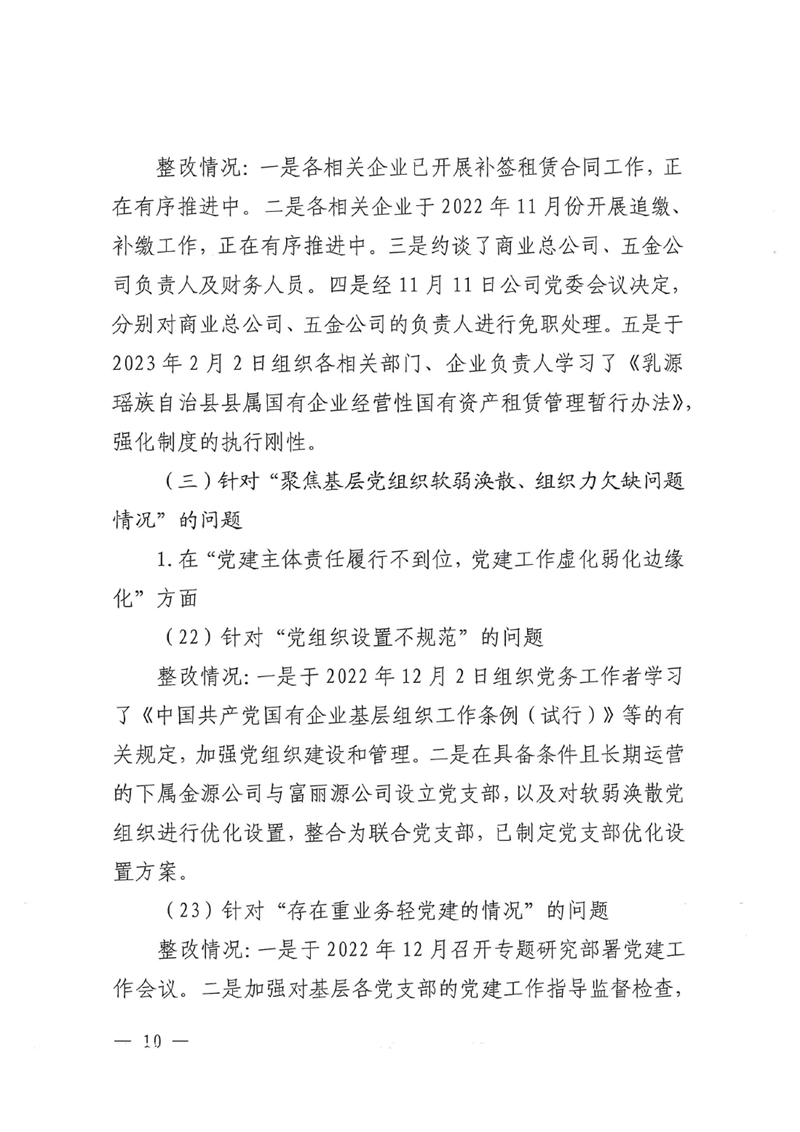 整改情况：一是各相关企业已开展补签租赁合同工作，正在有序推进中。二是各相关企业于 2022 年 11 月份开展追缴、补缴工作，正在有序推进中。三是约谈了商业总公司、五金公司负责人及财务人员。四是经 11 月 11 日公司党委会议决定，分别对商业总公司、五金公司的负责人进行免职处理。五是于 2023 年 2 月 2 日组织各相关部门、企业负责人学习了《乳源瑶族自治县县属国有企业经营性国有资产租赁管理暂行办法》，强化制度的执行刚性。

（三）针对“聚焦基层党组织软弱涣散、组织力欠缺问题情况”的问题

1. 在“党建主体责任履行不到位，党建工作虚化弱化边缘化”方面

（22）针对“党组织设置不规范”的问题

整改情况：一是于 2022 年 12 月 2 日组织党务工作者学习了《中国共产党国有企业基层组织工作条例（试行）》等的有关规定，加强党组织建设和管理。二是在具备条件且长期运营的下属金源公司与富丽源公司设立党支部，以及对软弱涣散党组织进行优化设置，整合为联合党支部，已制定党支部优化设置方案。

（23）针对“存在重业务轻党建的情况”的问题

整改情况：一是于 2022 年 12 月召开专题研究部署党建工作会议。二是加强对基层各党支部的党建工作指导监督检查，

— 10 —